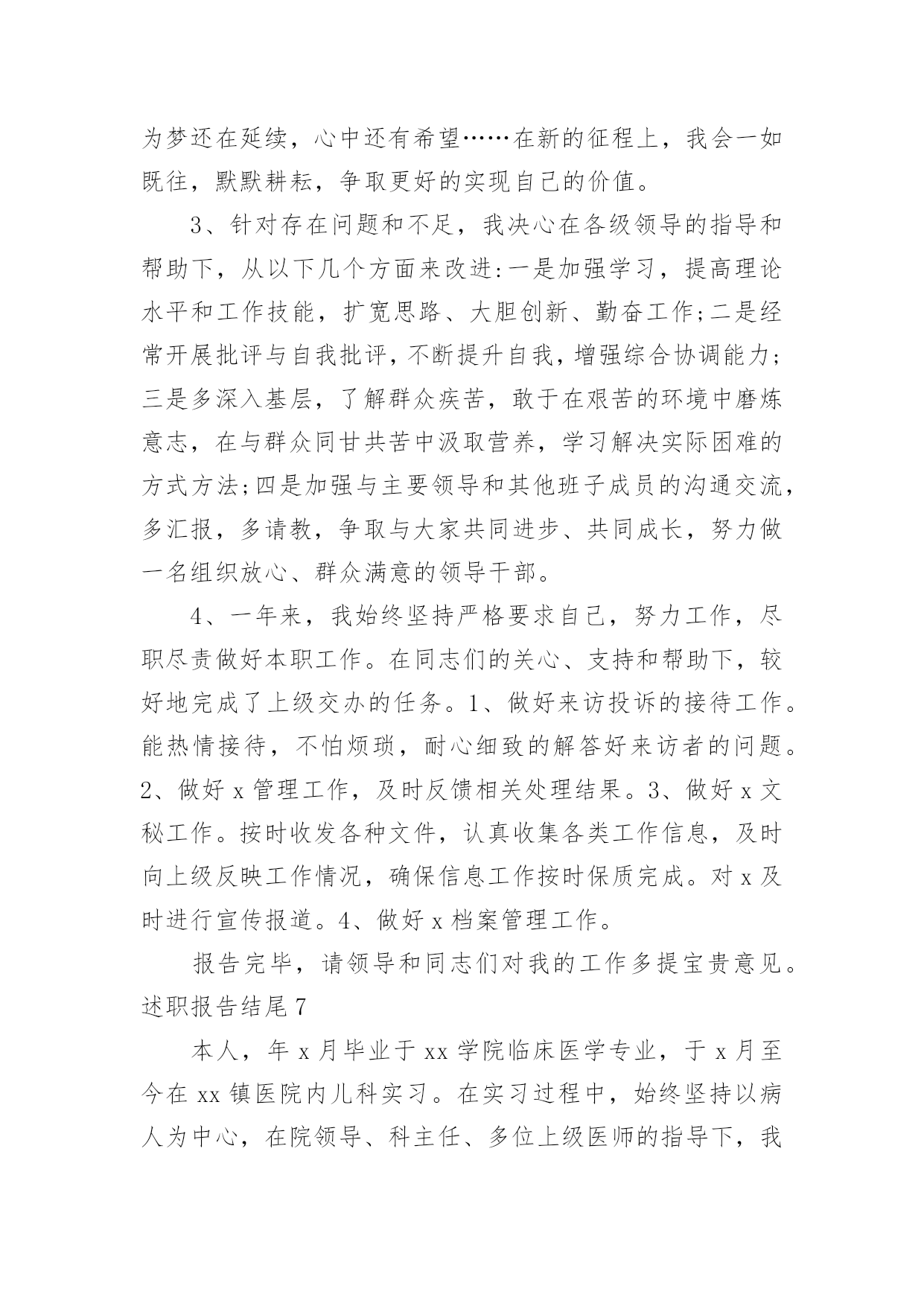 为梦还在延续，心中还有希望……在新的征程上，我会一如既往，默默耕耘，争取更好的实现自己的价值。

3、针对存在问题和不足，我决心在各级领导的指导和帮助下，从以下几个方面来改进:一是加强学习，提高理论水平和工作技能，扩宽思路、大胆创新、勤奋工作;二是经常开展批评与自我批评，不断提升自我，增强综合协调能力;三是多深入基层，了解群众疾苦，敢于在艰苦的环境中磨炼意志，在与群众同甘共苦中汲取营养，学习解决实际困难的方式方法;四是加强与主要领导和其他班子成员的沟通交流，多汇报，多请教，争取与大家共同进步、共同成长，努力做一名组织放心、群众满意的领导干部。

4、一年来，我始终坚持严格要求自己，努力工作，尽职尽责做好本职工作。在同志们的关心、支持和帮助下，较好地完成了上级交办的任务。1、做好来访投诉的接待工作。能热情接待，不怕烦琐，耐心细致的解答好来访者的问题。2、做好 x 管理工作，及时反馈相关处理结果。3、做好 x 文秘工作。按时收发各种文件，认真收集各类工作信息，及时向上级反映工作情况，确保信息工作按时保质完成。对 x 及时进行宣传报道。4、做好 x 档案管理工作。

报告完毕，请领导和同志们对我的工作多提宝贵意见。

述职报告结尾 7

本人，年 x 月毕业于 xx 学院临床医学专业，于 x 月至今在 xx 镇医院内儿科实习。在实习过程中，始终坚持以病人为中心，在院领导、科主任、多位上级医师的指导下，我